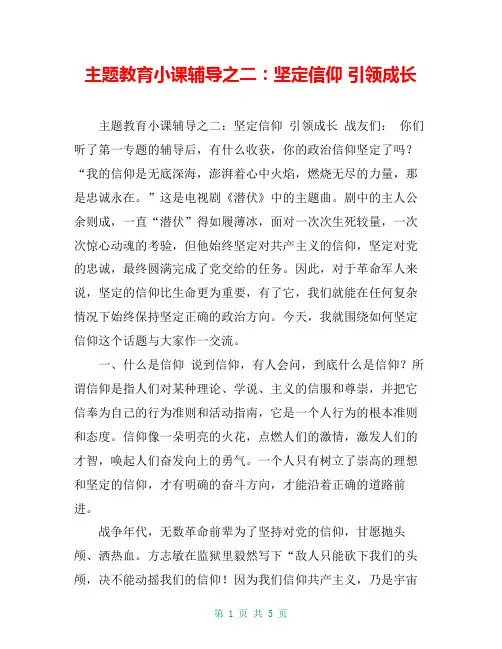 主题教育小课辅导之二：坚定信仰 引领成长

主题教育小课辅导之二：坚定信仰 引领成长 战友们： 你们听了第一专题的辅导后，有什么收获，你的政治信仰坚定了吗？“我的信仰是无底深海，澎湃着心中火焰，燃烧无尽的力量，那是忠诚永在。”这是电视剧《潜伏》中的主题曲。剧中的主人公余则成，一直“潜伏”得如履薄冰，面对一次次生死较量，一次次惊心动魂的考验，但他始终坚定对共产主义的信仰，坚定对党的忠诚，最终圆满完成了党交给的任务。因此，对于革命军人来说，坚定的信仰比生命更为重要，有了它，我们就能在任何复杂情况下始终保持坚定正确的政治方向。今天，我就围绕如何坚定信仰这个话题与大家作一交流。

一、什么是信仰 说到信仰，有人会问，到底什么是信仰？所谓信仰是指人们对某种理论、学说、主义的信服和尊崇，并把它信奉为自己的行为准则和活动指南，它是一个人行为的根本准则和态度。信仰像一朵明亮的火花，点燃人们的激情，激发人们的才智，唤起人们奋发向上的勇气。一个人只有树立了崇高的理想和坚定的信仰，才有明确的奋斗方向，才能沿着正确的道路前进。

战争年代，无数革命前辈为了坚持对党的信仰，甘愿抛头颅、洒热血。方志敏在监狱里毅然写下“敌人只能砍下我们的头颅，决不能动摇我们的信仰！因为我们信仰共产主义，乃是宇宙

第 1 页 共 5 页